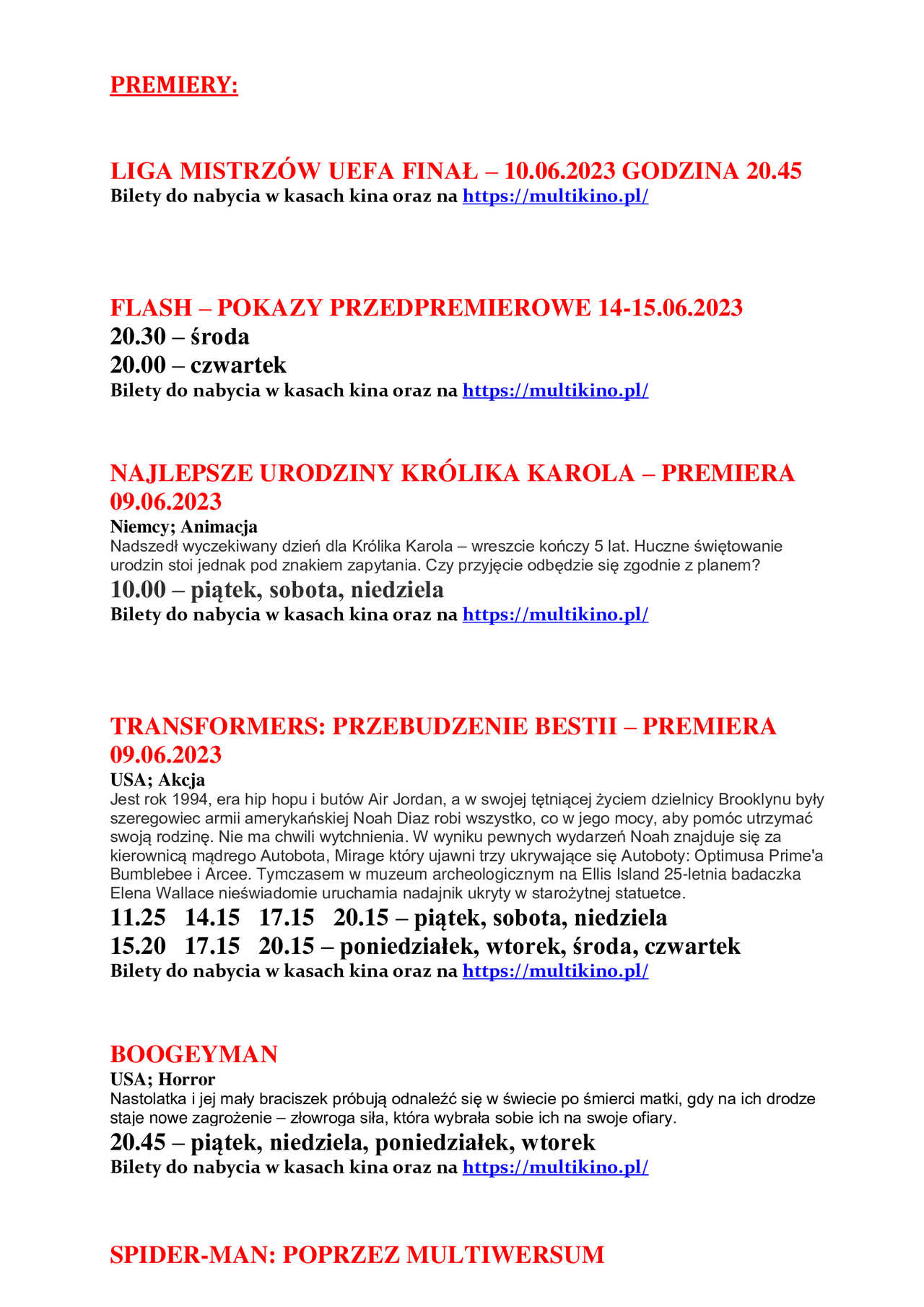 PREMIERY:

LIGA MISTRZÓW UEFA FINAŁ – 10.06.2023 GODZINA 20.45
Bilety do nabycia w kasach kina oraz na https://multikino.pl/

FLASH – POKAZY PRZEDPREMIEROWE 14-15.06.2023
20.30 – środa
20.00 – czwartek
Bilety do nabycia w kasach kina oraz na https://multikino.pl/

NAJLEPSZE URODZINY KRÓLIKA KAROLA – PREMIERA 09.06.2023
Niemcy; Animacja
Nadszedł wyczekiwany dzień dla Królika Karola – wreszcie kończy 5 lat. Huczne świętowanie urodzin stoi jednak pod znakiem zapytania. Czy przyjęcie odbędzie się zgodnie z planem?
10.00 – piątek, sobota, niedziela
Bilety do nabycia w kasach kina oraz na https://multikino.pl/

TRANSFORMERS: PRZEBUDZENIE BESTII – PREMIERA 09.06.2023
USA; Akcja
Jest rok 1994, era hip hopu i butów Air Jordan, a w swojej tętniącej życiem dzielnicy Brooklynu były szeregowiec armii amerykańskiej Noah Diaz robi wszystko, co w jego mocy, aby pomóc utrzymać swoją rodzinę. Nie ma chwili wytchnienia. W wyniku pewnych wydarzeń Noah znajduje się za kierownicą mądrego Autobota, Mirage który ujawni trzy ukrywające się Autoboty: Optimusa Prime'a Bumblebee i Arcee. Tymczasem w muzeum archeologicznym na Ellis Island 25-letnia badaczka Elena Wallace nieświadomie uruchamia nadajnik ukryty w starożytnej statuetce.
11.25 14.15 17.15 20.15 – piątek, sobota, niedziela
15.20 17.15 20.15 – poniedziałek, wtorek, środa, czwartek
Bilety do nabycia w kasach kina oraz na https://multikino.pl/

BOOGEYMAN
USA; Horror
Nastolatka i jej mały braciszek próbują odnaleźć się w świecie po śmierci matki, gdy na ich drodze staje nowe zagrożenie – złowroga siła, która wybrała sobie ich na swoje ofiary.
20.45 – piątek, niedziela, poniedziałek, wtorek
Bilety do nabycia w kasach kina oraz na https://multikino.pl/

SPIDER-MAN: POPRZEZ MULTIWERSUM